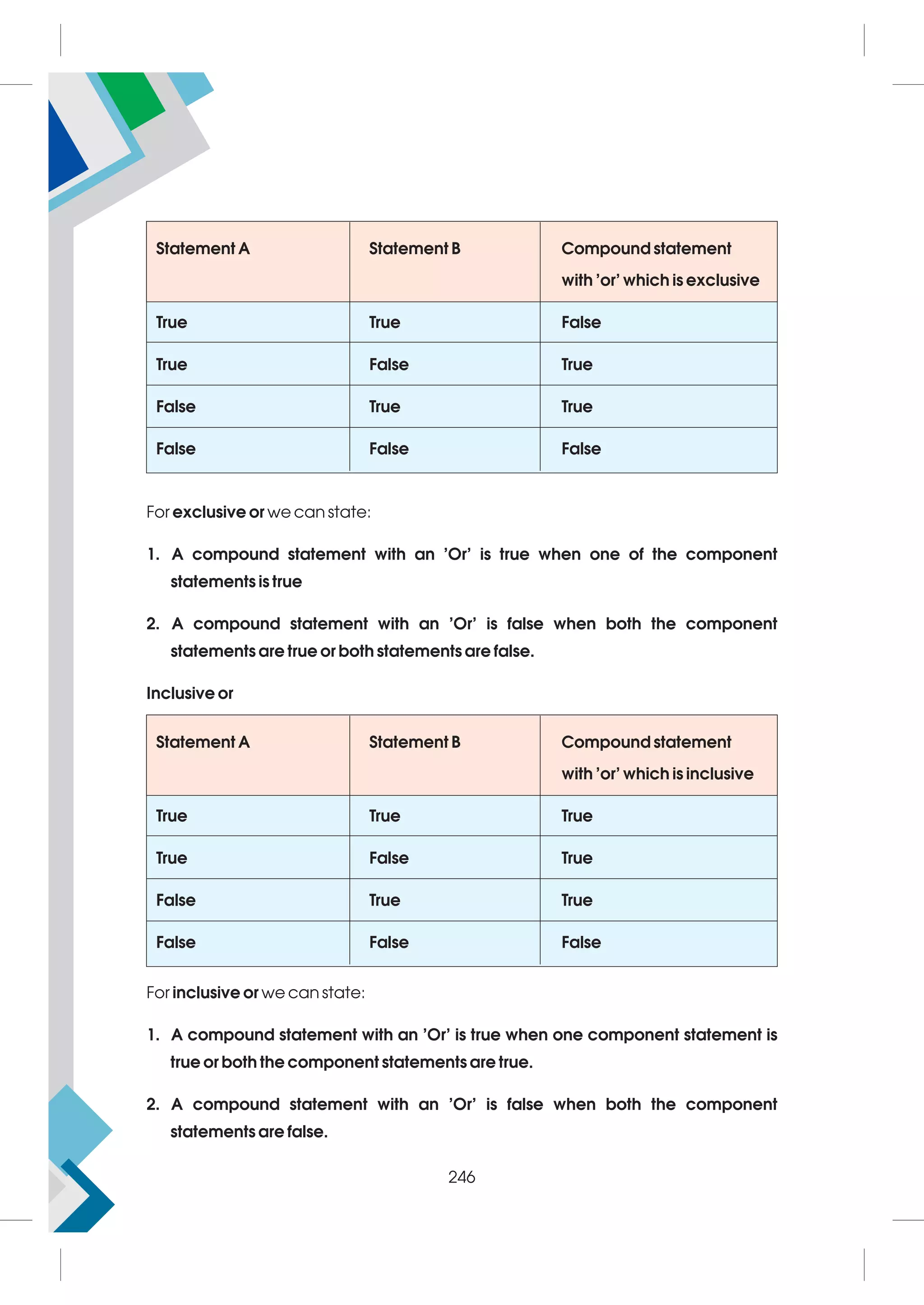 | Statement A | Statement B | Compound statement with 'or' which is exclusive |
|---|---|---|
| True | True | False |
| True | False | True |
| False | True | True |
| False | False | False |

For exclusive or we can state:

1. A compound statement with an 'Or' is true when one of the component statements is true

2. A compound statement with an 'Or' is false when both the component statements are true or both statements are false.

Inclusive or

| Statement A | Statement B | Compound statement with 'or' which is inclusive |
|---|---|---|
| True | True | True |
| True | False | True |
| False | True | True |
| False | False | False |

For inclusive or we can state:

1. A compound statement with an 'Or' is true when one component statement is true or both the component statements are true.

2. A compound statement with an 'Or' is false when both the component statements are false.

246